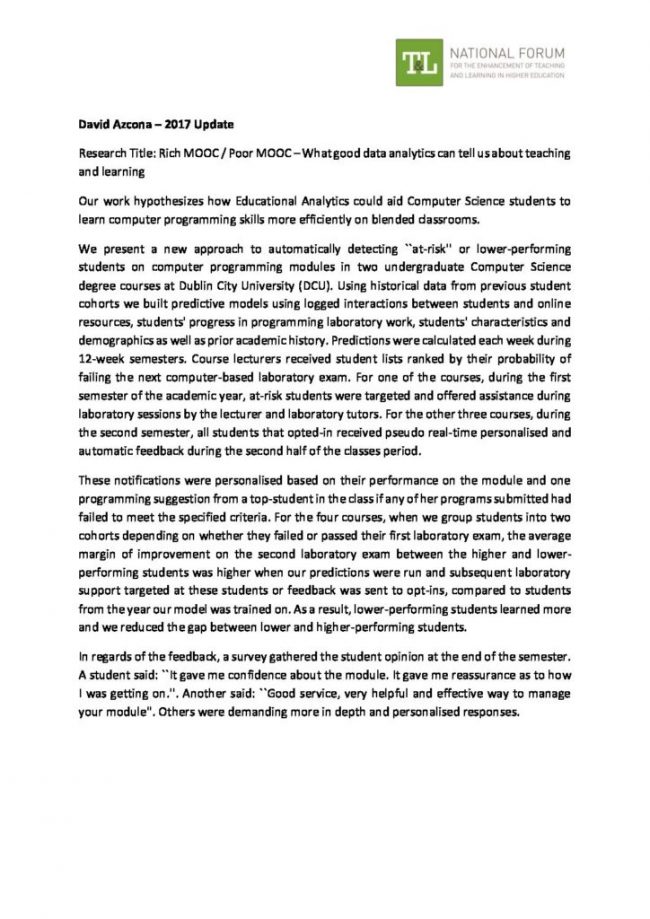 T&L NATIONAL FORUM FOR THE ENHANCEMENT OF TEACHING AND LEARNING IN HIGHER EDUCATION

David Azcona – 2017 Update

Research Title: Rich MOOC / Poor MOOC – What good data analytics can tell us about teaching and learning

Our work hypothesizes how Educational Analytics could aid Computer Science students to learn computer programming skills more efficiently on blended classrooms.

We present a new approach to automatically detecting ``at-risk'' or lower-performing students on computer programming modules in two undergraduate Computer Science degree courses at Dublin City University (DCU). Using historical data from previous student cohorts we built predictive models using logged interactions between students and online resources, students' progress in programming laboratory work, students' characteristics and demographics as well as prior academic history. Predictions were calculated each week during 12-week semesters. Course lecturers received student lists ranked by their probability of failing the next computer-based laboratory exam. For one of the courses, during the first semester of the academic year, at-risk students were targeted and offered assistance during laboratory sessions by the lecturer and laboratory tutors. For the other three courses, during the second semester, all students that opted-in received pseudo real-time personalised and automatic feedback during the second half of the classes period.

These notifications were personalised based on their performance on the module and one programming suggestion from a top-student in the class if any of her programs submitted had failed to meet the specified criteria. For the four courses, when we group students into two cohorts depending on whether they failed or passed their first laboratory exam, the average margin of improvement on the second laboratory exam between the higher and lower-performing students was higher when our predictions were run and subsequent laboratory support targeted at these students or feedback was sent to opt-ins, compared to students from the year our model was trained on. As a result, lower-performing students learned more and we reduced the gap between lower and higher-performing students.

In regards of the feedback, a survey gathered the student opinion at the end of the semester. A student said: ``It gave me confidence about the module. It gave me reassurance as to how I was getting on.''. Another said: ``Good service, very helpful and effective way to manage your module''. Others were demanding more in depth and personalised responses.